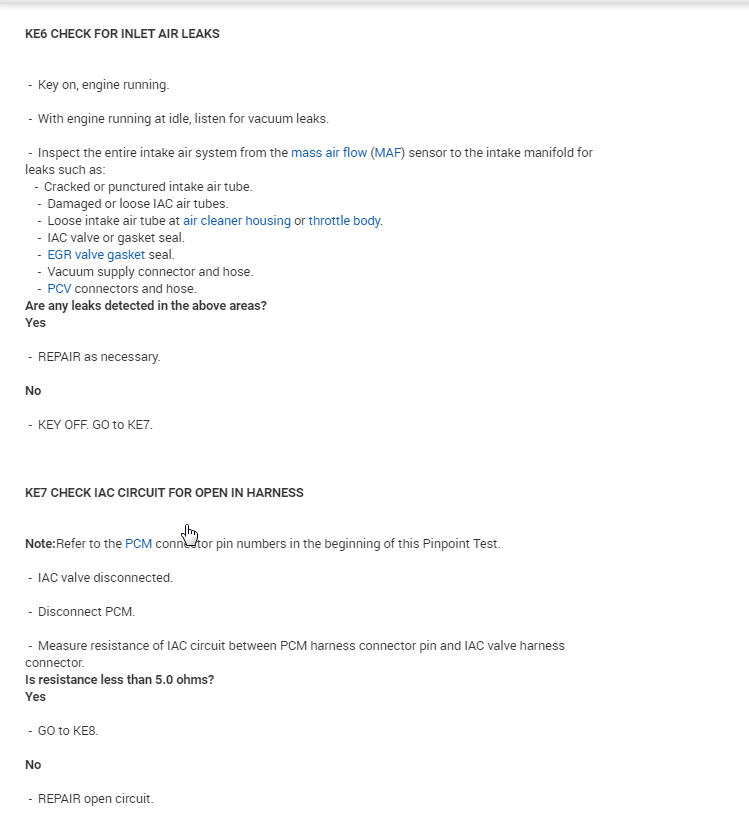 KE6 CHECK FOR INLET AIR LEAKS

- Key on, engine running.

- With engine running at idle, listen for vacuum leaks.

- Inspect the entire intake air system from the mass air flow (MAF) sensor to the intake manifold for leaks such as:
- Cracked or punctured intake air tube.
- Damaged or loose IAC air tubes.
- Loose intake air tube at air cleaner housing or throttle body.
- IAC valve or gasket seal.
- EGR valve gasket seal.
- Vacuum supply connector and hose.
- PCV connectors and hose.
Are any leaks detected in the above areas?
Yes

- REPAIR as necessary.

No

- KEY OFF. GO to KE7.

KE7 CHECK IAC CIRCUIT FOR OPEN IN HARNESS

Note:Refer to the PCM connector pin numbers in the beginning of this Pinpoint Test.

- IAC valve disconnected.

- Disconnect PCM.

- Measure resistance of IAC circuit between PCM harness connector pin and IAC valve harness connector.
Is resistance less than 5.0 ohms?
Yes

- GO to KE8.

No

- REPAIR open circuit.